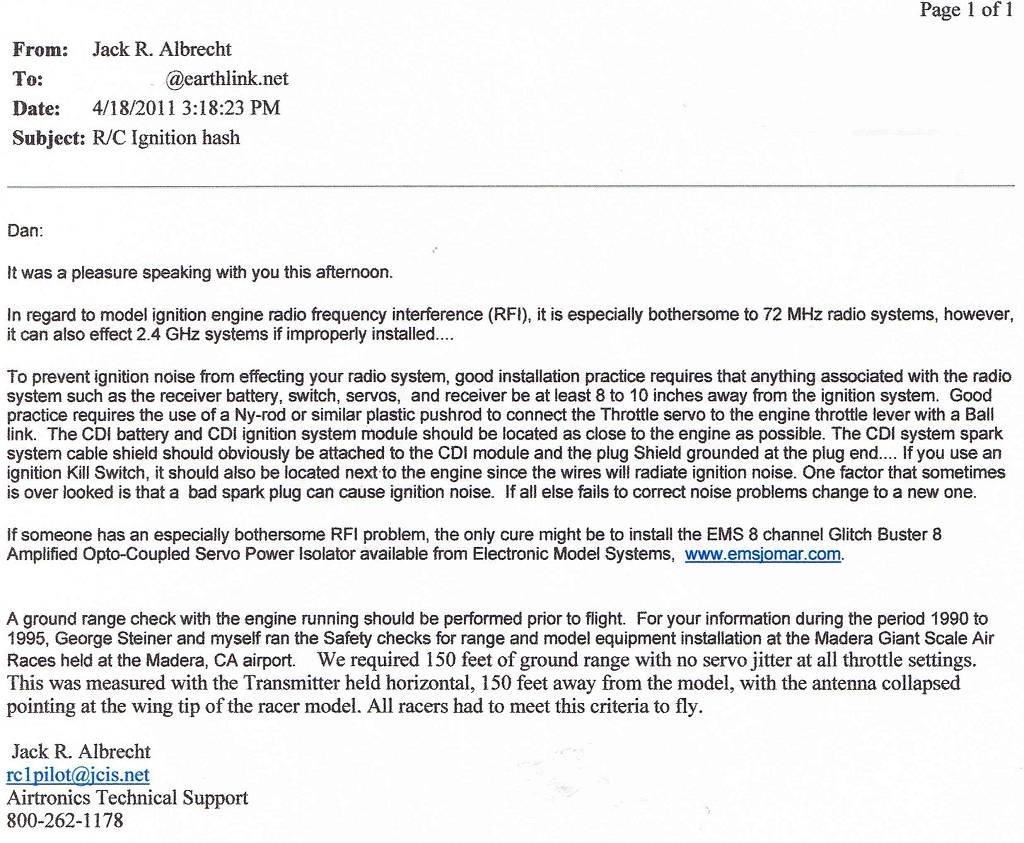 Page 1 of 1

From: Jack R. Albrecht
To: @earthlink.net
Date: 4/18/2011 3:18:23 PM
Subject: R/C Ignition hash

Dan:

It was a pleasure speaking with you this afternoon.

In regard to model ignition engine radio frequency interference (RFI), it is especially bothersome to 72 MHz radio systems, however, it can also effect 2.4 GHz systems if improperly installed....

To prevent ignition noise from effecting your radio system, good installation practice requires that anything associated with the radio system such as the receiver battery, switch, servos, and receiver be at least 8 to 10 inches away from the ignition system. Good practice requires the use of a Ny-rod or similar plastic pushrod to connect the Throttle servo to the engine throttle lever with a Ball link. The CDI battery and CDI ignition system module should be located as close to the engine as possible. The CDI system spark system cable shield should obviously be attached to the CDI module and the plug Shield grounded at the plug end.... If you use an ignition Kill Switch, it should also be located next to the engine since the wires will radiate ignition noise. One factor that sometimes is over looked is that a bad spark plug can cause ignition noise. If all else fails to correct noise problems change to a new one.

If someone has an especially bothersome RFI problem, the only cure might be to install the EMS 8 channel Glitch Buster 8 Amplified Opto-Coupled Servo Power Isolator available from Electronic Model Systems, www.emsjomar.com.

A ground range check with the engine running should be performed prior to flight. For your information during the period 1990 to 1995, George Steiner and myself ran the Safety checks for range and model equipment installation at the Madera Giant Scale Air Races held at the Madera, CA airport. We required 150 feet of ground range with no servo jitter at all throttle settings. This was measured with the Transmitter held horizontal, 150 feet away from the model, with the antenna collapsed pointing at the wing tip of the racer model. All racers had to meet this criteria to fly.

Jack R. Albrecht
rc1pilot@jcis.net
Airtronics Technical Support
800-262-1178